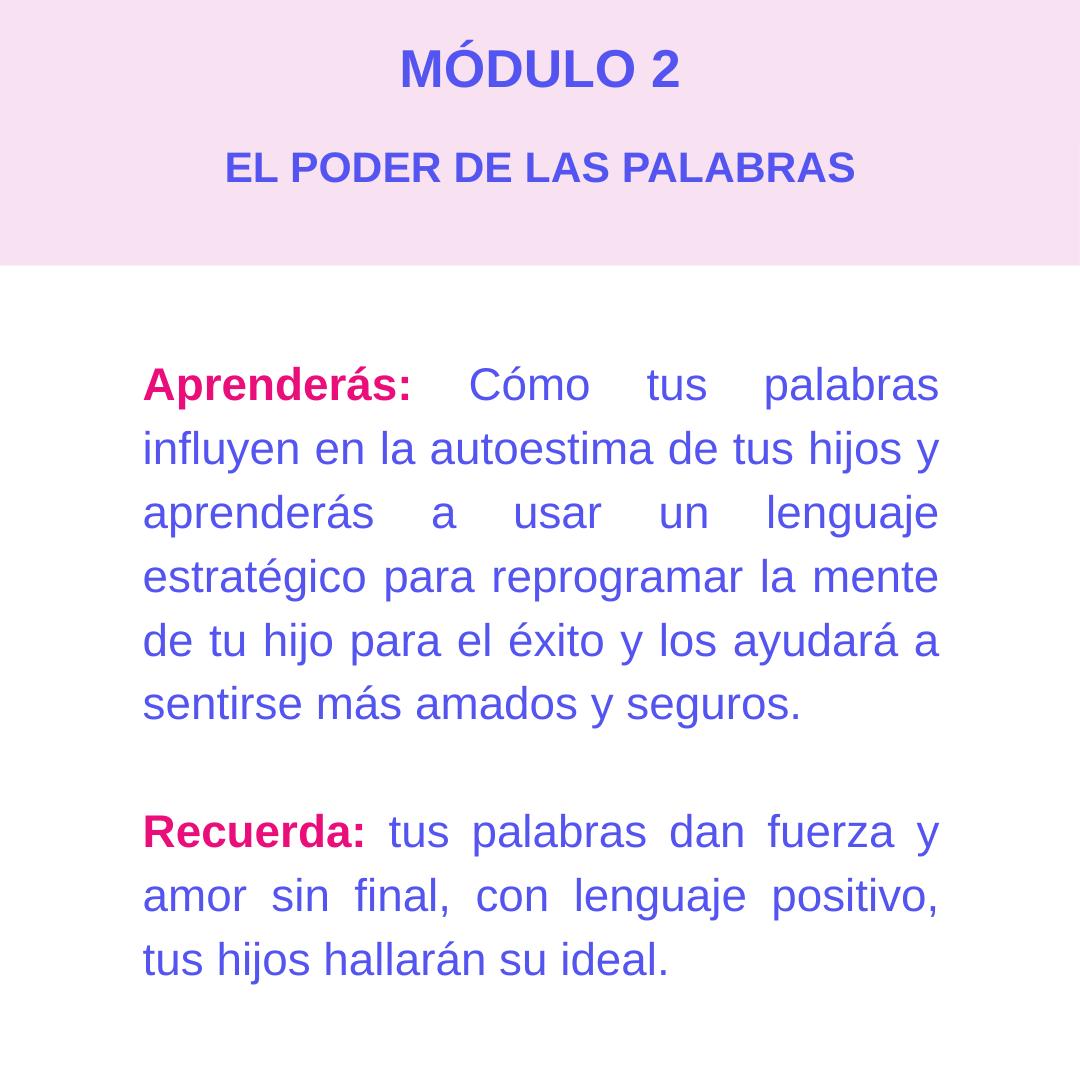 MÓDULO 2

EL PODER DE LAS PALABRAS

Aprenderás: Cómo tus palabras influyen en la autoestima de tus hijos y aprenderás a usar un lenguaje estratégico para reprogramar la mente de tu hijo para el éxito y los ayudará a sentirse más amados y seguros.

Recuerda: tus palabras dan fuerza y amor sin final, con lenguaje positivo, tus hijos hallarán su ideal.